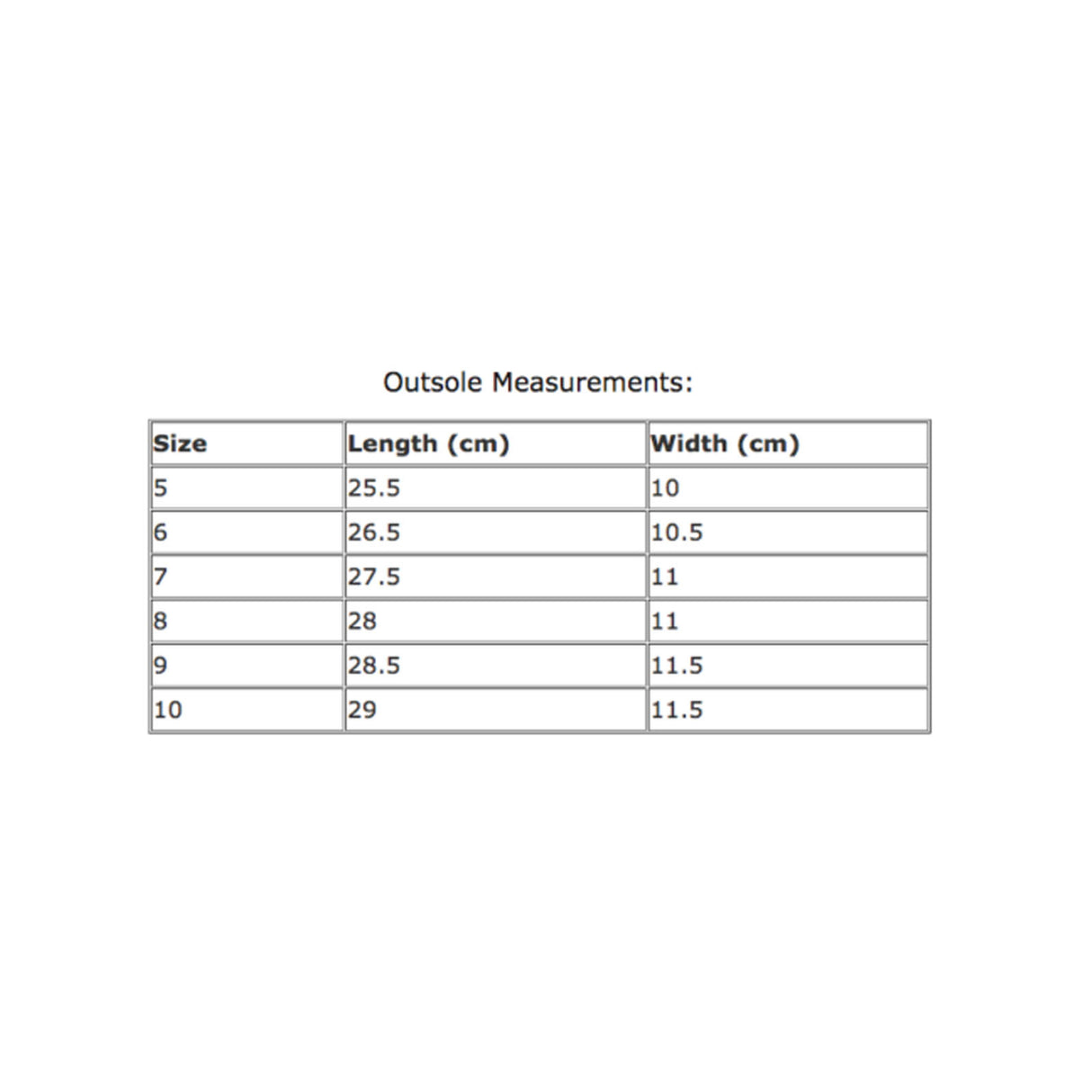 Outsole Measurements:

| Size | Length (cm) | Width (cm) |
|---|---|---|
| 5 | 25.5 | 10 |
| 6 | 26.5 | 10.5 |
| 7 | 27.5 | 11 |
| 8 | 28 | 11 |
| 9 | 28.5 | 11.5 |
| 10 | 29 | 11.5 |